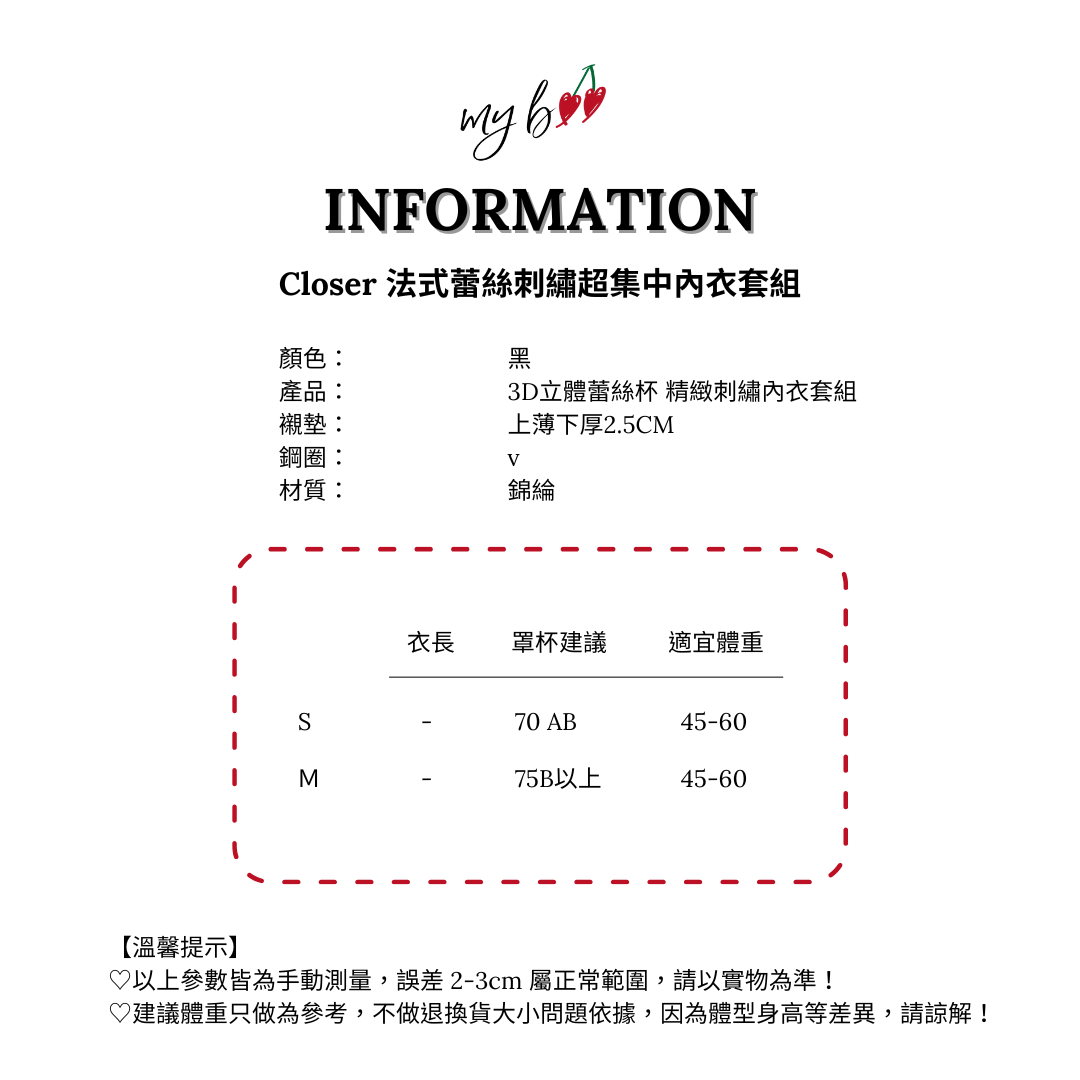 my b

INFORMATION

Closer 法式蕾絲刺繡超集中內衣套組

顏色： 黑
產品： 3D立體蕾絲杯 精緻刺繡內衣套組
襯墊： 上薄下厚2.5CM
鋼圈： v
材質： 錦綸

| | 衣長 | 罩杯建議 | 適宜體重 |
|---|---|---|---|
| S | - | 70 AB | 45-60 |
| M | - | 75B以上 | 45-60 |

【溫馨提示】
♡以上參數皆為手動測量，誤差2-3cm屬正常範圍，請以實物為準！
♡建議體重只做為參考，不做退換貨大小問題依據，因為體型身高等差異，請諒解！